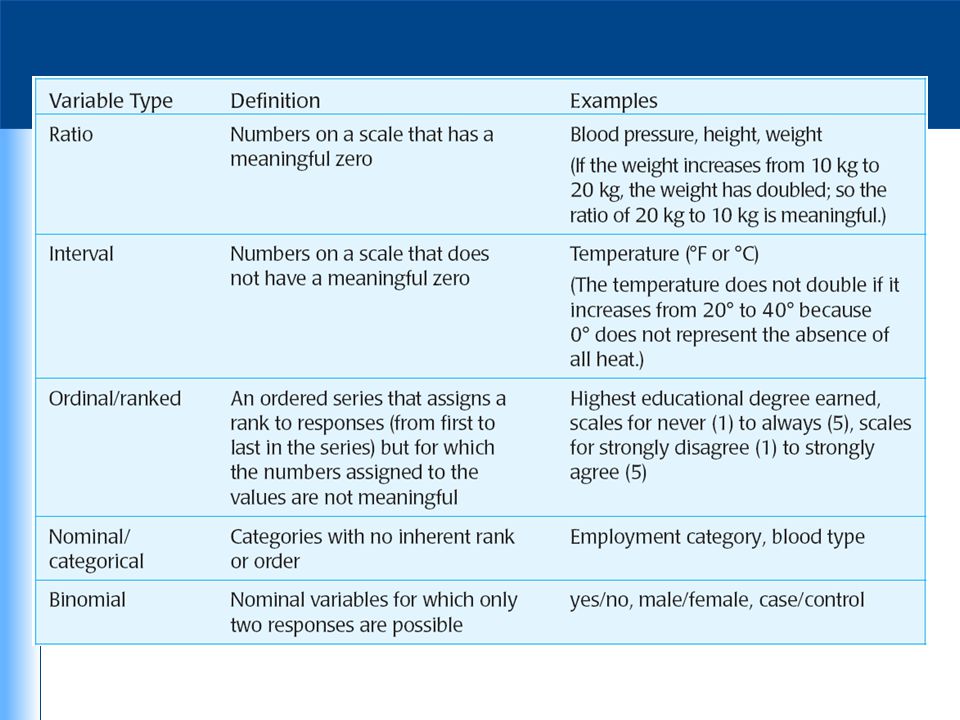 | Variable Type | Definition | Examples |
|---|---|---|
| Ratio | Numbers on a scale that has a meaningful zero | Blood pressure, height, weight (If the weight increases from 10 kg to 20 kg, the weight has doubled; so the ratio of 20 kg to 10 kg is meaningful.) |
| Interval | Numbers on a scale that does not have a meaningful zero | Temperature (°F or °C) (The temperature does not double if it increases from 20° to 40° because 0° does not represent the absence of all heat.) |
| Ordinal/ranked | An ordered series that assigns a rank to responses (from first to last in the series) but for which the numbers assigned to the values are not meaningful | Highest educational degree earned, scales for never (1) to always (5), scales for strongly disagree (1) to strongly agree (5) |
| Nominal/ categorical | Categories with no inherent rank or order | Employment category, blood type |
| Binomial | Nominal variables for which only two responses are possible | yes/no, male/female, case/control |